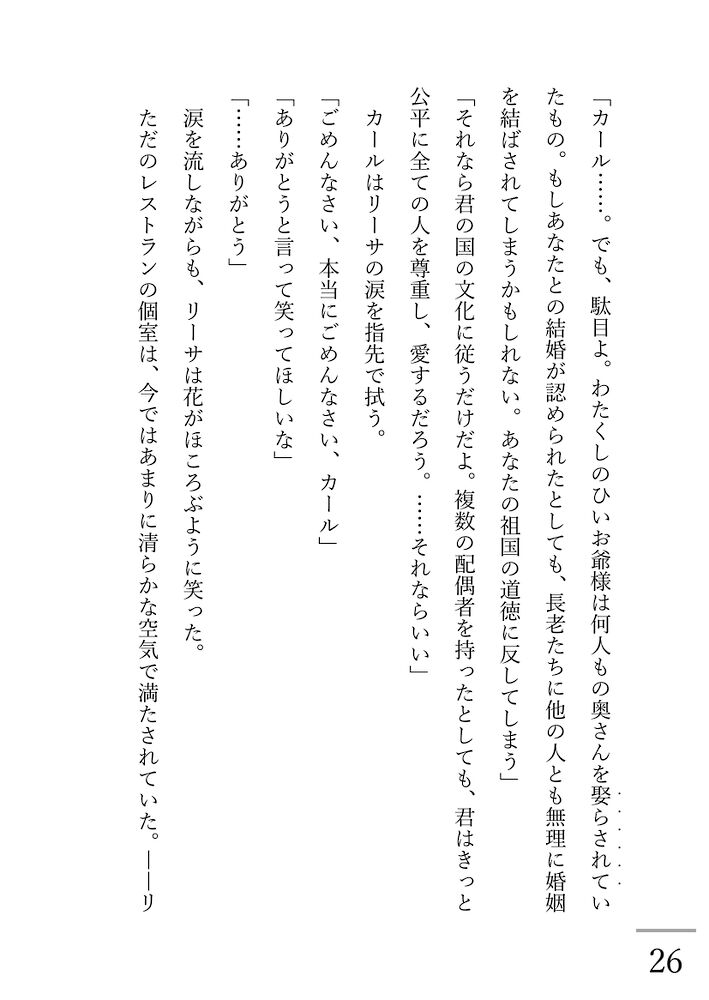 「カール……。でも、駄目よ。わたくしのひいお爺様は何人もの奥さんを娶らされていたもの。もしあなたとの結婚が認められたとしても、長老たちに他の人とも無理に婚姻を結ばされてしまうかもしれない。あなたの祖国の道徳に反してしまう」

「それなら君の国の文化に従うだけだよ。複数の配偶者を持ったとしても、君はきっと公平に全ての人を尊重し、愛するだろう。……それならいい」

カールはリーサの涙を指先で拭う。

「ごめんなさい、本当にごめんなさい、カール」

「ありがとうと言って笑ってほしいな」

「……ありがとう」

涙を流しながらも、リーサは花がほころぶように笑った。

ただのレストランの個室は、今ではあまりに清らかな空気で満たされていた。――リ

26